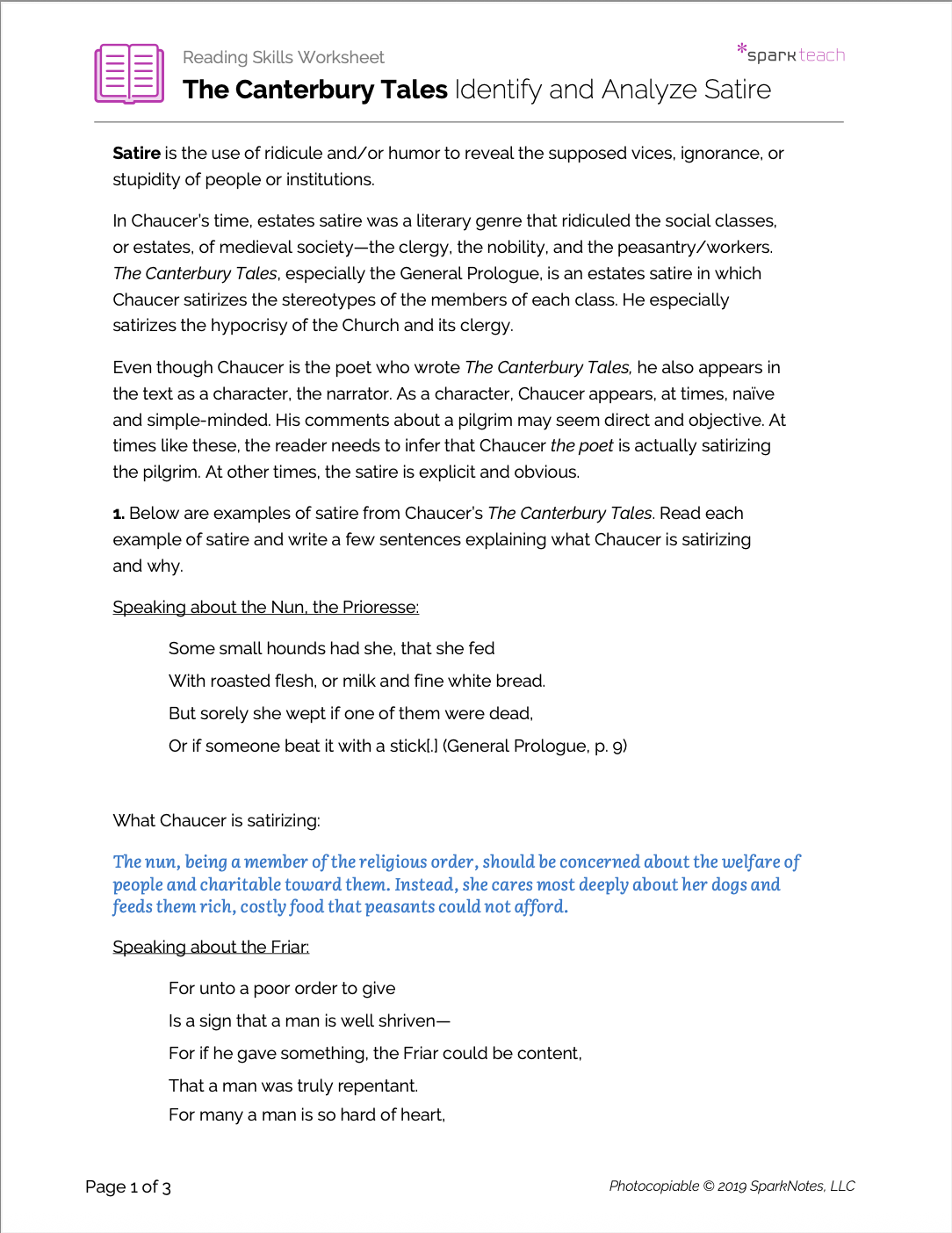 Reading Skills Worksheet

*sparkteach

The Canterbury Tales Identify and Analyze Satire

Satire is the use of ridicule and/or humor to reveal the supposed vices, ignorance, or stupidity of people or institutions.

In Chaucer's time, estates satire was a literary genre that ridiculed the social classes, or estates, of medieval society—the clergy, the nobility, and the peasantry/workers. The Canterbury Tales, especially the General Prologue, is an estates satire in which Chaucer satirizes the stereotypes of the members of each class. He especially satirizes the hypocrisy of the Church and its clergy.

Even though Chaucer is the poet who wrote The Canterbury Tales, he also appears in the text as a character, the narrator. As a character, Chaucer appears, at times, naïve and simple-minded. His comments about a pilgrim may seem direct and objective. At times like these, the reader needs to infer that Chaucer the poet is actually satirizing the pilgrim. At other times, the satire is explicit and obvious.

1. Below are examples of satire from Chaucer's The Canterbury Tales. Read each example of satire and write a few sentences explaining what Chaucer is satirizing and why.

Speaking about the Nun, the Prioresse:

Some small hounds had she, that she fed

With roasted flesh, or milk and fine white bread.

But sorely she wept if one of them were dead,

Or if someone beat it with a stick[.] (General Prologue, p. 9)

What Chaucer is satirizing:

The nun, being a member of the religious order, should be concerned about the welfare of people and charitable toward them. Instead, she cares most deeply about her dogs and feeds them rich, costly food that peasants could not afford.

Speaking about the Friar:

For unto a poor order to give

Is a sign that a man is well shriven—

For if he gave something, the Friar could be content,

That a man was truly repentant.

For many a man is so hard of heart,

Page 1 of 3

Photocopiable © 2019 SparkNotes, LLC